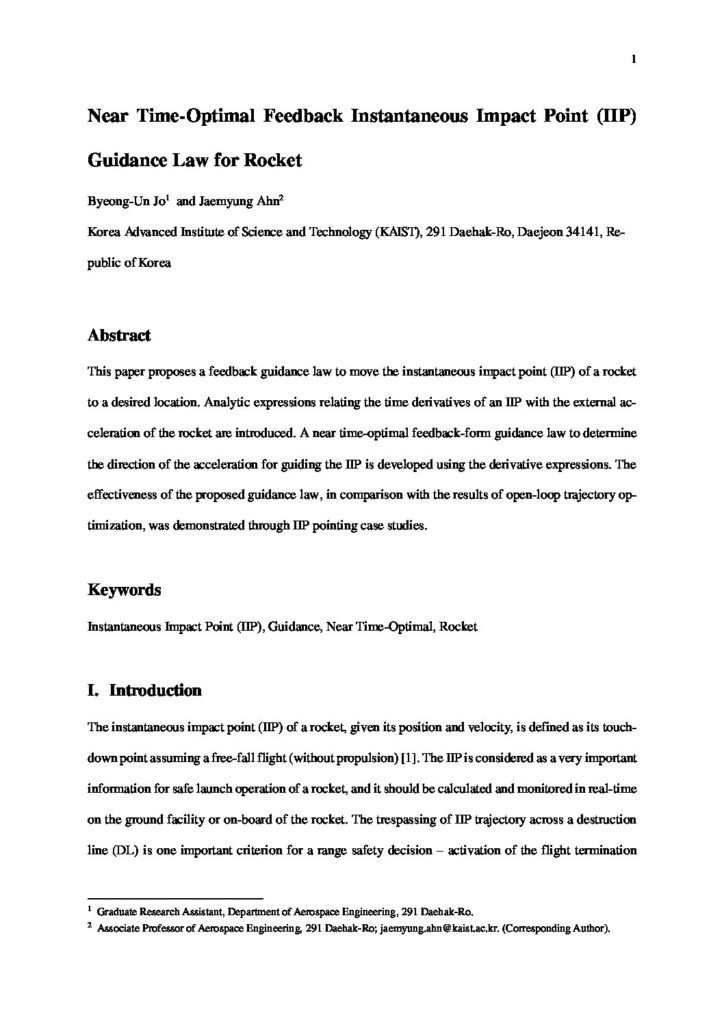 1

Near Time-Optimal Feedback Instantaneous Impact Point (IIP) Guidance Law for Rocket

Byeong-Un Jo$^1$ and Jaemyung Ahn$^2$

Korea Advanced Institute of Science and Technology (KAIST), 291 Daehak-Ro, Daejeon 34141, Republic of Korea

Abstract

This paper proposes a feedback guidance law to move the instantaneous impact point (IIP) of a rocket to a desired location. Analytic expressions relating the time derivatives of an IIP with the external acceleration of the rocket are introduced. A near time-optimal feedback-form guidance law to determine the direction of the acceleration for guiding the IIP is developed using the derivative expressions. The effectiveness of the proposed guidance law, in comparison with the results of open-loop trajectory optimization, was demonstrated through IIP pointing case studies.

Keywords

Instantaneous Impact Point (IIP), Guidance, Near Time-Optimal, Rocket

I. Introduction

The instantaneous impact point (IIP) of a rocket, given its position and velocity, is defined as its touchdown point assuming a free-fall flight (without propulsion) [1]. The IIP is considered as a very important information for safe launch operation of a rocket, and it should be calculated and monitored in real-time on the ground facility or on-board of the rocket. The trespassing of IIP trajectory across a destruction line (DL) is one important criterion for a range safety decision – activation of the flight termination

$^1$ Graduate Research Assistant, Department of Aerospace Engineering, 291 Daehak-Ro.
$^2$ Associate Professor of Aerospace Engineering, 291 Daehak-Ro; jaemyung.ahn@kaist.ac.kr. (Corresponding Author).